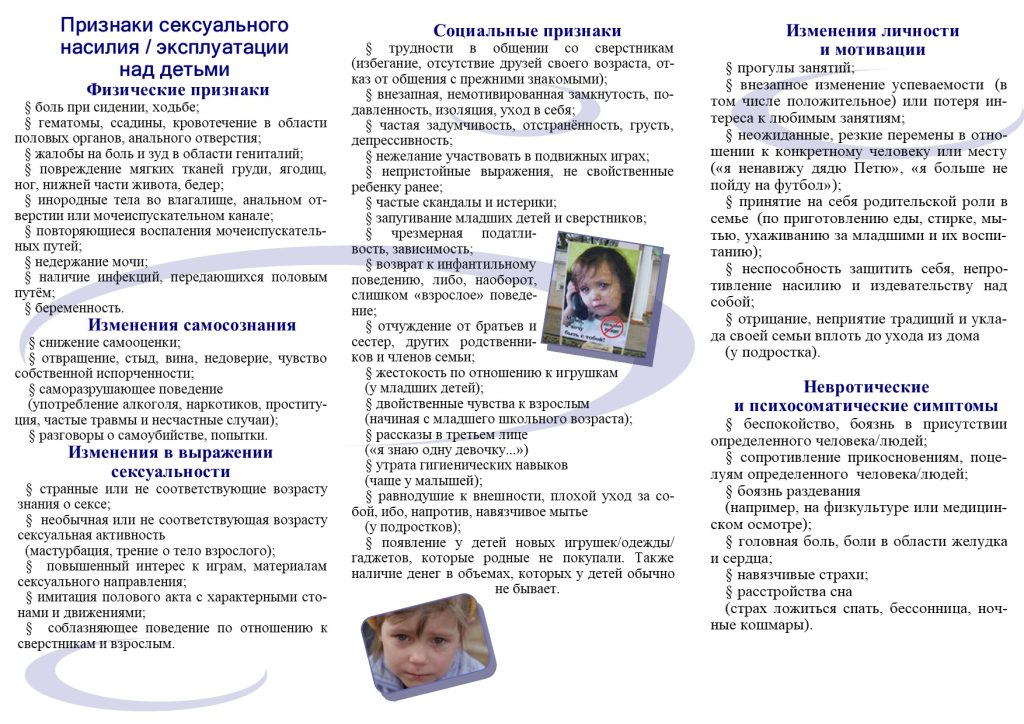 Признаки сексуального насилия / эксплуатации над детьми

Физические признаки

§ боль при сидении, ходьбе;

§ гематомы, ссадины, кровотечение в области половых органов, анального отверстия;

§ жалобы на боль и зуд в области гениталий;

§ повреждение мягких тканей груди, ягодиц, ног, нижней части живота, бедер;

§ инородные тела во влагалище, анальном отверстии или мочеиспускательном канале;

§ повторяющиеся воспаления мочеиспускательных путей;

§ недержание мочи;

§ наличие инфекций, передающихся половым путём;

§ беременность.

Изменения самосознания

§ снижение самооценки;

§ отвращение, стыд, вина, недоверие, чувство собственной испорченности;

§ саморазрушающее поведение (употребление алкоголя, наркотиков, проституция, частые травмы и несчастные случаи);

§ разговоры о самоубийстве, попытки.

Изменения в выражении сексуальности

§ странные или не соответствующие возрасту знания о сексе;

§ необычная или не соответствующая возрасту сексуальная активность (мастурбация, трение о тело взрослого);

§ повышенный интерес к играм, материалам сексуального направления;

§ имитация полового акта с характерными стонами и движениями;

§ соблазняющее поведение по отношению к сверстникам и взрослым.

Социальные признаки

§ трудности в общении со сверстникам (избегание, отсутствие друзей своего возраста, отказ от общения с прежними знакомыми);

§ внезапная, немотивированная замкнутость, подавленность, изоляция, уход в себя;

§ частая задумчивость, отстранённость, грусть, депрессивность;

§ нежелание участвовать в подвижных играх;

§ непристойные выражения, не свойственные ребенку ранее;

§ частые скандалы и истерики;

§ запугивание младших детей и сверстников;

§ чрезмерная податливость, зависимость;

§ возврат к инфантильному поведению, либо, наоборот, слишком «взрослое» поведение;

§ отчуждение от братьев и сестер, других родственников и членов семьи;

§ жестокость по отношению к игрушкам (у младших детей);

§ двойственные чувства к взрослым (начиная с младшего школьного возраста);

§ рассказы в третьем лице («я знаю одну девочку...»)

§ утрата гигиенических навыков (чаще у малышей);

§ равнодушие к внешности, плохой уход за собой, ибо, напротив, навязчивое мытье (у подростков);

§ появление у детей новых игрушек/одежды/гаджетов, которые родные не покупали. Также наличие денег в объемах, которых у детей обычно не бывает.

Изменения личности и мотивации

§ прогулы занятий;

§ внезапное изменение успеваемости (в том числе положительное) или потеря интереса к любимым занятиям;

§ неожиданные, резкие перемены в отношении к конкретному человеку или месту («я ненавижу дядю Петю», «я больше не пойду на футбол»);

§ принятие на себя родительской роли в семье (по приготовлению еды, стирке, мытью, ухаживанию за младшими и их воспитанию);

§ неспособность защитить себя, непротивление насилию и издевательству над собой;

§ отрицание, неприятие традиций и уклада своей семьи вплоть до ухода из дома (у подростка).

Невротические и психосоматические симптомы

§ беспокойство, боязнь в присутствии определенного человека/людей;

§ сопротивление прикосновениям, поцелуям определенного человека/людей;

§ боязнь раздевания (например, на физкультуре или медицинском осмотре);

§ головная боль, боли в области желудка и сердца;

§ навязчивые страхи;

§ расстройства сна (страх ложиться спать, бессонница, ночные кошмары).